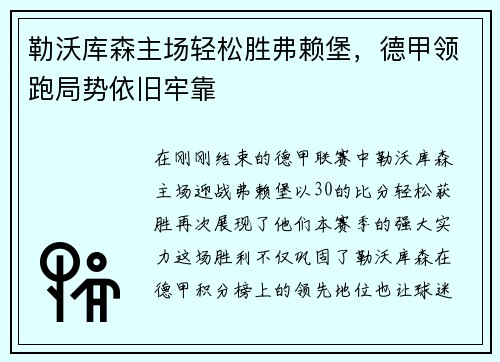 勒沃库森主场轻松胜弗赖堡，德甲领跑局势依旧牢靠

在刚刚结束的德甲联赛中勒沃库森主场迎战弗赖堡以30的比分轻松获胜再次展现了他们本赛季的强大实力这场胜利不仅巩固了勒沃库森在德甲积分榜上的领先地位也让球迷